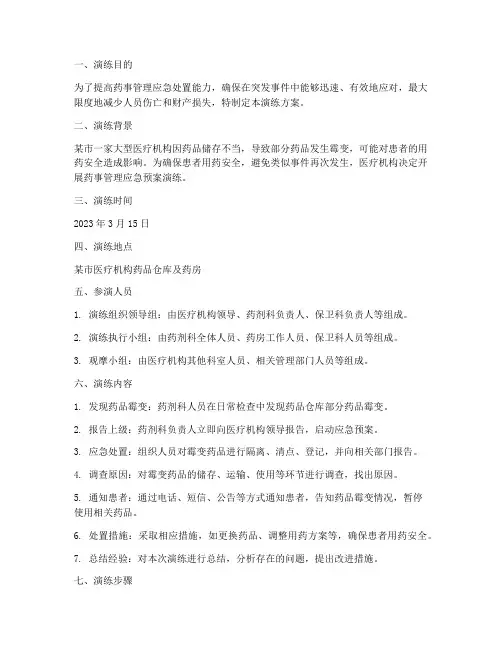 一、演练目的

为了提高药事管理应急处置能力，确保在突发事件中能够迅速、有效地应对，最大限度地减少人员伤亡和财产损失，特制定本演练方案。

二、演练背景

某市一家大型医疗机构因药品储存不当，导致部分药品发生霉变，可能对患者的用药安全造成影响。为确保患者用药安全，避免类似事件再次发生，医疗机构决定开展药事管理应急预案演练。

三、演练时间

2023 年 3 月 15 日

四、演练地点

某市医疗机构药品仓库及药房

五、参演人员

1. 演练组织领导组：由医疗机构领导、药剂科负责人、保卫科负责人等组成。

2. 演练执行小组：由药剂科全体人员、药房工作人员、保卫科人员等组成。

3. 观摩小组：由医疗机构其他科室人员、相关管理部门人员等组成。

六、演练内容

1. 发现药品霉变：药剂科人员在日常检查中发现药品仓库部分药品霉变。

2. 报告上级：药剂科负责人立即向医疗机构领导报告，启动应急预案。

3. 应急处置：组织人员对霉变药品进行隔离、清点、登记，并向相关部门报告。

4. 调查原因：对霉变药品的储存、运输、使用等环节进行调查，找出原因。

5. 通知患者：通过电话、短信、公告等方式通知患者，告知药品霉变情况，暂停使用相关药品。

6. 处置措施：采取相应措施，如更换药品、调整用药方案等，确保患者用药安全。

7. 总结经验：对本次演练进行总结，分析存在的问题，提出改进措施。

七、演练步骤